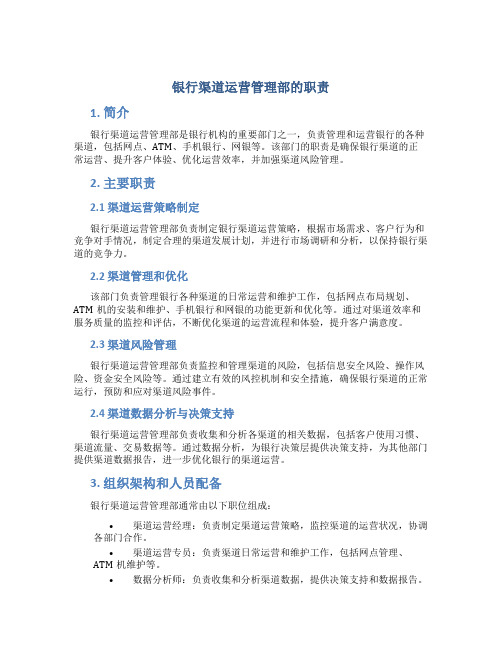 银行渠道运营管理部的职责

1. 简介

银行渠道运营管理部是银行机构的重要部门之一，负责管理和运营银行的各种渠道，包括网点、ATM、手机银行、网银等。该部门的职责是确保银行渠道的正常运营、提升客户体验、优化运营效率，并加强渠道风险管理。

2. 主要职责

2.1 渠道运营策略制定

银行渠道运营管理部负责制定银行渠道运营策略，根据市场需求、客户行为和竞争对手情况，制定合理的渠道发展计划，并进行市场调研和分析，以保持银行渠道的竞争力。

2.2 渠道管理和优化

该部门负责管理银行各种渠道的日常运营和维护工作，包括网点布局规划、ATM 机的安装和维护、手机银行和网银的功能更新和优化等。通过对渠道效率和服务质量的监控和评估，不断优化渠道的运营流程和体验，提升客户满意度。

2.3 渠道风险管理

银行渠道运营管理部负责监控和管理渠道的风险，包括信息安全风险、操作风险、资金安全风险等。通过建立有效的风控机制和安全措施，确保银行渠道的正常运行，预防和应对渠道风险事件。

2.4 渠道数据分析与决策支持

银行渠道运营管理部负责收集和分析各渠道的相关数据，包括客户使用习惯、渠道流量、交易数据等。通过数据分析，为银行决策层提供决策支持，为其他部门提供渠道数据报告，进一步优化银行的渠道运营。

3. 组织架构和人员配备

银行渠道运营管理部通常由以下职位组成：

• 渠道运营经理：负责制定渠道运营策略，监控渠道的运营状况，协调各部门合作。
• 渠道运营专员：负责渠道日常运营和维护工作，包括网点管理、ATM 机维护等。
• 数据分析师：负责收集和分析渠道数据，提供决策支持和数据报告。